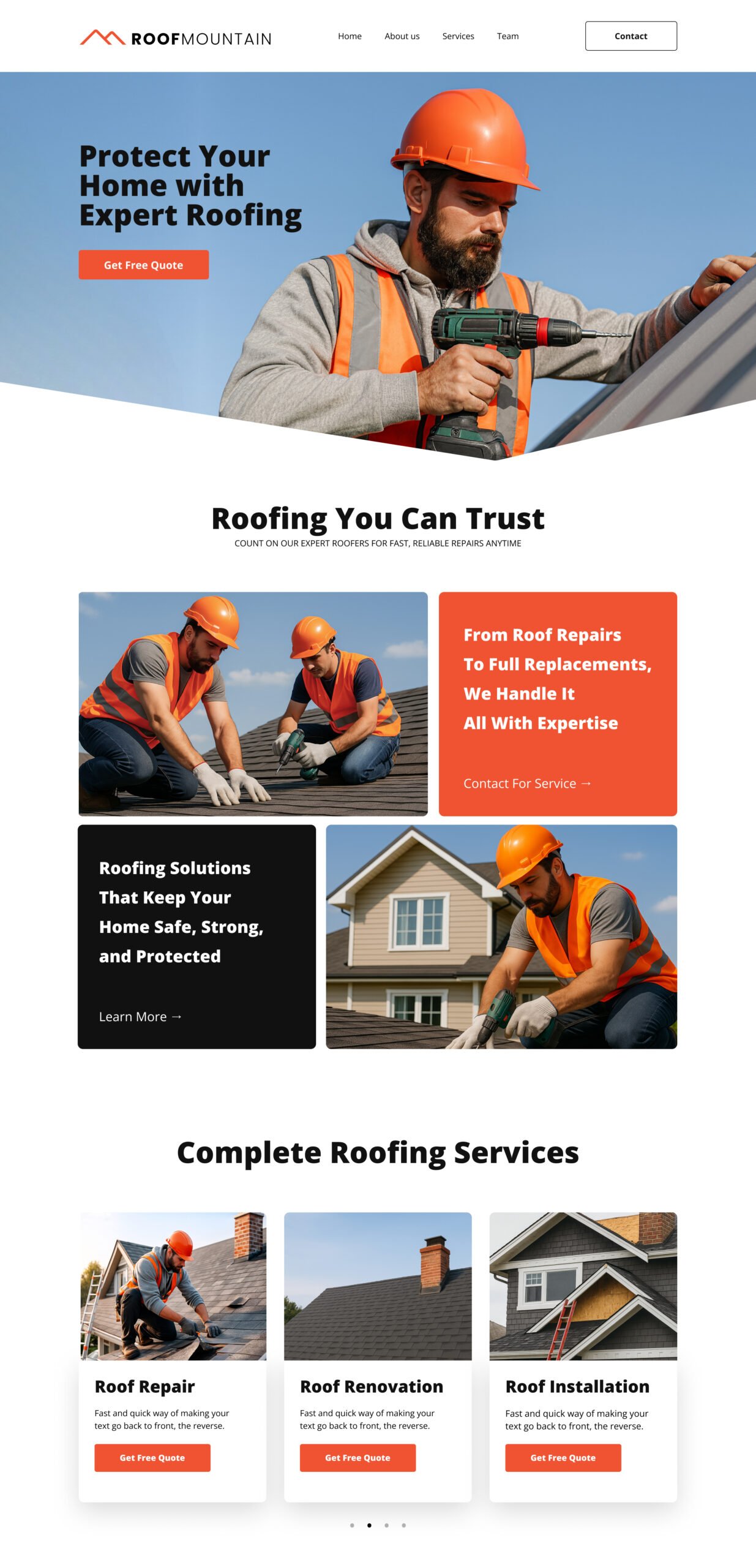 ROOFMOUNTAIN

Home About us Services Team

Contact

Protect Your Home with Expert Roofing

Get Free Quote

Roofing You Can Trust

COUNT ON OUR EXPERT ROOFERS FOR FAST, RELIABLE REPAIRS ANYTIME

From Roof Repairs To Full Replacements, We Handle It All With Expertise

Contact For Service →

Roofing Solutions That Keep Your Home Safe, Strong, and Protected

Learn More →

Complete Roofing Services

Roof Repair

Fast and quick way of making your text go back to front, the reverse.

Get Free Quote

Roof Renovation

Fast and quick way of making your text go back to front, the reverse.

Get Free Quote

Roof Installation

Fast and quick way of making your text go back to front, the reverse.

Get Free Quote